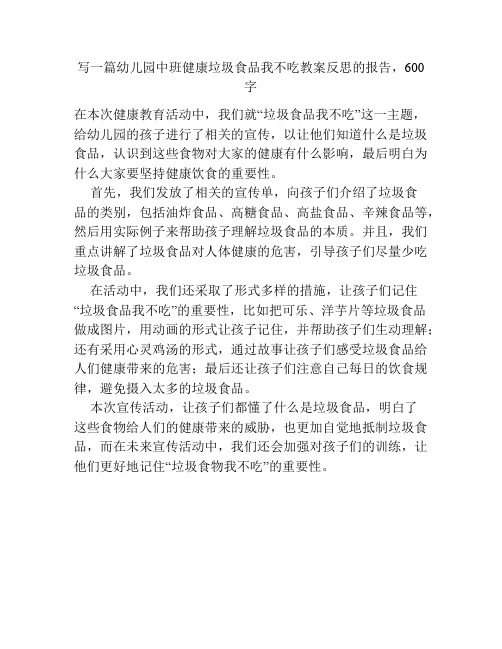 写一篇幼儿园中班健康垃圾食品我不吃教案反思的报告，600字

在本次健康教育活动中，我们就“垃圾食品我不吃”这一主题，给幼儿园的孩子进行了相关的宣传，以让他们知道什么是垃圾食品，认识到这些食物对大家的健康有什么影响，最后明白为什么大家要坚持健康饮食的重要性。

首先，我们发放了相关的宣传单，向孩子们介绍了垃圾食品的类别，包括油炸食品、高糖食品、高盐食品、辛辣食品等，然后用实际例子来帮助孩子理解垃圾食品的本质。并且，我们重点讲解了垃圾食品对人体健康的危害，引导孩子们尽量少吃垃圾食品。

在活动中，我们还采取了形式多样的措施，让孩子们记住“垃圾食品我不吃”的重要性，比如把可乐、洋芋片等垃圾食品做成图片，用动画的形式让孩子记住，并帮助孩子们生动理解；还有采用心灵鸡汤的形式，通过故事让孩子们感受垃圾食品给人们健康带来的危害；最后还让孩子们注意自己每日的饮食规律，避免摄入太多的垃圾食品。

本次宣传活动，让孩子们都懂了什么是垃圾食品，明白了这些食物给人们的健康带来的威胁，也更加自觉地抵制垃圾食品，而在未来宣传活动中，我们还会加强对孩子们的训练，让他们更好地记住“垃圾食物我不吃”的重要性。